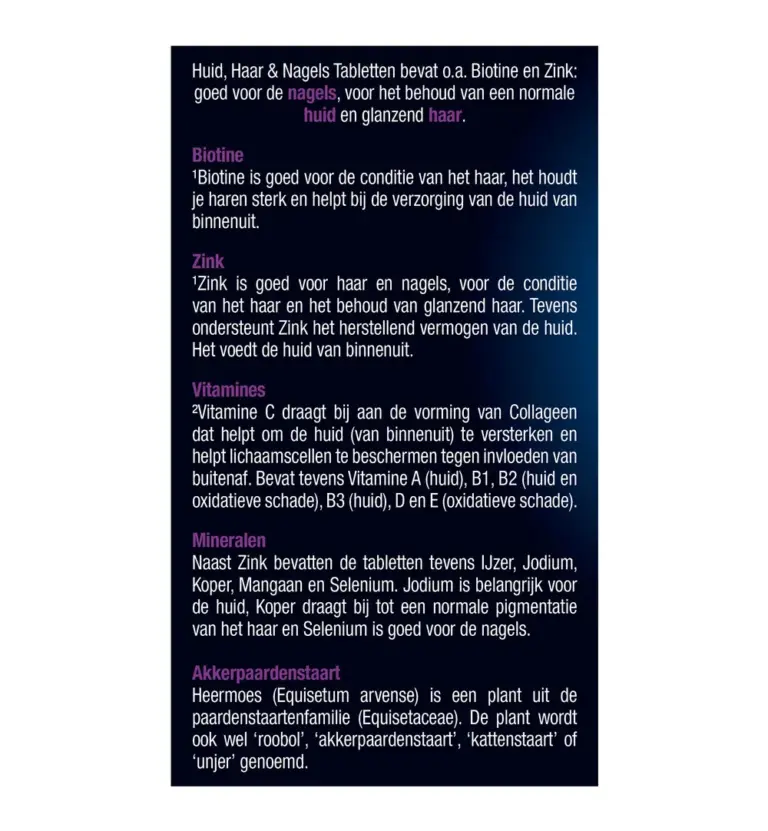 Huid, Haar & Nagels Tabletten bevat o.a. Biotine en Zink: goed voor de nagels, voor het behoud van een normale huid en glanzend haar.

Biotine
¹Biotine is goed voor de conditie van het haar, het houdt je haren sterk en helpt bij de verzorging van de huid van binnenuit.

Zink
¹Zink is goed voor haar en nagels, voor de conditie van het haar en het behoud van glanzend haar. Tevens ondersteunt Zink het herstellend vermogen van de huid. Het voedt de huid van binnenuit.

Vitamines
²Vitamine C draagt bij aan de vorming van Collageen dat helpt om de huid (van binnenuit) te versterken en helpt lichaamscellen te beschermen tegen invloeden van buitenaf. Bevat tevens Vitamine A (huid), B1, B2 (huid en oxidatieve schade), B3 (huid), D en E (oxidatieve schade).

Mineralen
Naast Zink bevatten de tabletten tevens IJzer, Jodium, Koper, Mangaan en Selenium. Jodium is belangrijk voor de huid, Koper draagt bij tot een normale pigmentatie van het haar en Selenium is goed voor de nagels.

Akkerpaardenstaart
Heermoes (Equisetum arvense) is een plant uit de paardenstaartenfamilie (Equisetaceae). De plant wordt ook wel 'roobol', 'akkerpaardenstaart', 'kattenstaart' of 'unjer' genoemd.